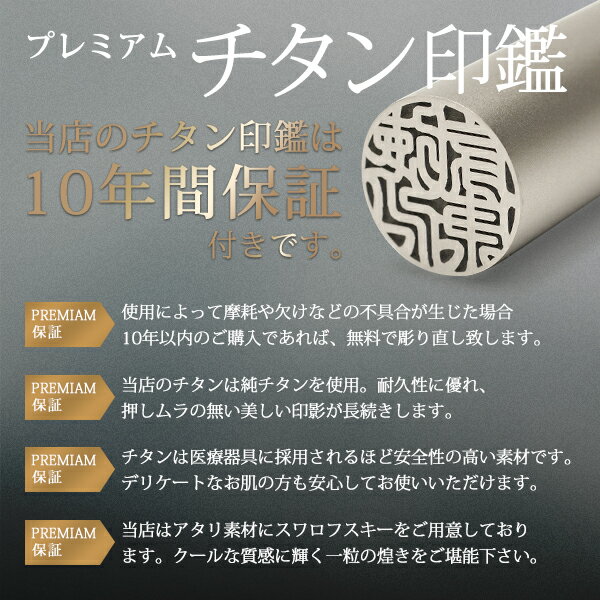 プレミアム チタン印鑑

当店のチタン印鑑は
10年間保証
付きです。

PREMIAM 保証
使用によって摩耗や欠けなどの不具合が生じた場合
10年以内のご購入であれば、無料で彫り直し致します。

PREMIAM 保証
当店のチタンは純チタンを使用。耐久性に優れ、
押しムラの無い美しい印影が長続きします。

PREMIAM 保証
チタンは医療器具に採用されるほど安全性の高い素材です。
デリケートなお肌の方も安心してお使いいただけます。

PREMIAM 保証
当店はアタリ素材にスワロフスキーをご用意しております。クールな質感に輝く一粒の煌きをご堪能下さい。